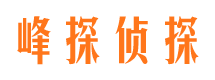 峰探侦探